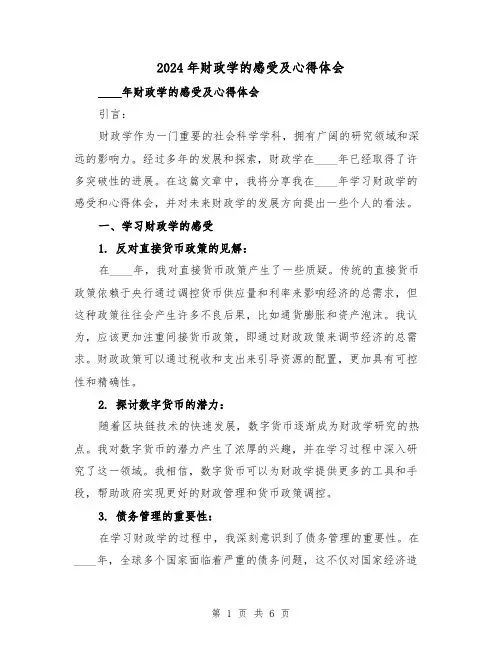 2024年财政学的感受及心得体会

____年财政学的感受及心得体会

引言：

财政学作为一门重要的社会科学学科，拥有广阔的研究领域和深远的影响力。经过多年的发展和探索，财政学在____年已经取得了许多突破性的进展。在这篇文章中，我将分享我在____年学习财政学的感受和心得体会，并对未来财政学的发展方向提出一些个人的看法。

一、学习财政学的感受

1. 反对直接货币政策的见解：

在____年，我对直接货币政策产生了一些质疑。传统的直接货币政策依赖于央行通过调控货币供应量和利率来影响经济的总需求，但这种政策往往会产生许多不良后果，比如通货膨胀和资产泡沫。我认为，应该更加注重间接货币政策，即通过财政政策来调节经济的总需求。财政政策可以通过税收和支出来引导资源的配置，更加具有可控性和精确性。

2. 探讨数字货币的潜力：

随着区块链技术的快速发展，数字货币逐渐成为财政学研究的热点。我对数字货币的潜力产生了浓厚的兴趣，并在学习过程中深入研究了这一领域。我相信，数字货币可以为财政学提供更多的工具和手段，帮助政府实现更好的财政管理和货币政策调控。

3. 债务管理的重要性：

在学习财政学的过程中，我深刻意识到了债务管理的重要性。在____年，全球多个国家面临着严重的债务问题，这不仅对国家经济造

第 1 页 共 6 页